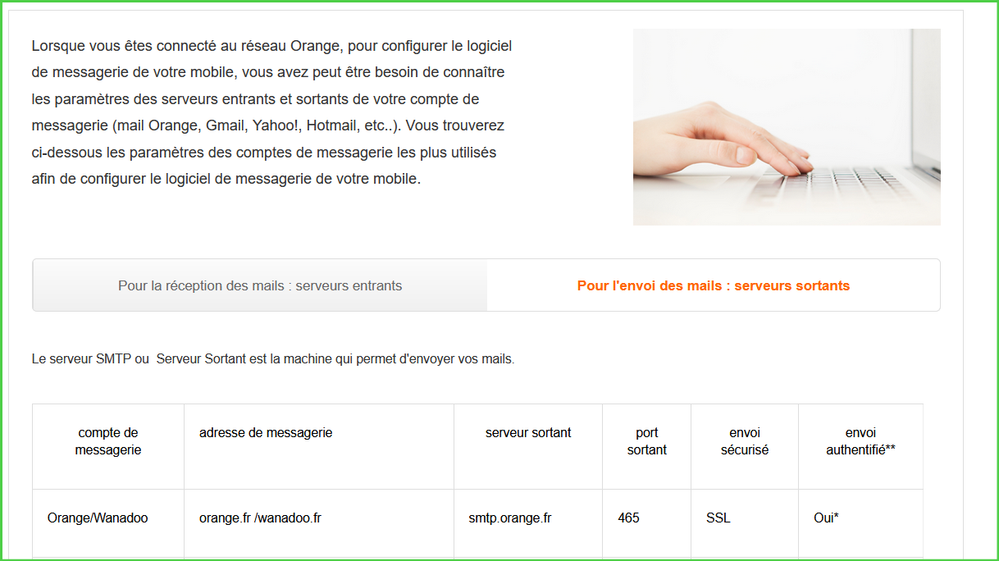 Lorsque vous êtes connecté au réseau Orange, pour configurer le logiciel de messagerie de votre mobile, vous avez peut être besoin de connaître les paramètres des serveurs entrants et sortants de votre compte de messagerie (mail Orange, Gmail, Yahoo!, Hotmail, etc..). Vous trouverez ci-dessous les paramètres des comptes de messagerie les plus utilisés afin de configurer le logiciel de messagerie de votre mobile.

Pour la réception des mails : serveurs entrants

Pour l'envoi des mails : serveurs sortants

Le serveur SMTP ou Serveur Sortant est la machine qui permet d'envoyer vos mails.

| compte de messagerie | adresse de messagerie | serveur sortant | port sortant | envoi sécurisé | envoi authentifié** |
|---|---|---|---|---|---|
| Orange/Wanadoo | orange.fr /wanadoo.fr | smtp.orange.fr | 465 | SSL | Oui* |